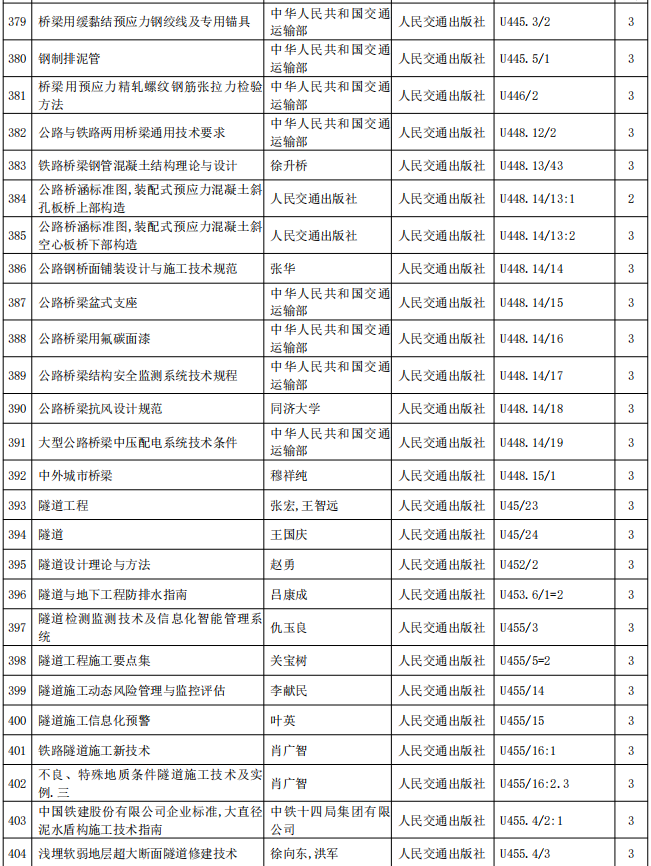 | 379 | 桥梁用缓黏结预应力钢绞线及专用锚具 | 中华人民共和国交通运输部 | 人民交通出版社 | U445.3/2 | 3 |
|---|---|---|---|---|---|
| 380 | 钢制排泥管 | 中华人民共和国交通运输部 | 人民交通出版社 | U445.5/1 | 3 |
| 381 | 桥梁用预应力精轧螺纹钢筋张拉力检验方法 | 中华人民共和国交通运输部 | 人民交通出版社 | U446/2 | 3 |
| 382 | 公路与铁路两用桥梁通用技术要求 | 中华人民共和国交通运输部 | 人民交通出版社 | U448.12/2 | 3 |
| 383 | 铁路桥梁钢管混凝土结构理论与设计 | 徐升桥 | 人民交通出版社 | U448.13/43 | 3 |
| 384 | 公路桥涵标准图,装配式预应力混凝土斜孔板桥上部构造 | 人民交通出版社 | 人民交通出版社 | U448.14/13:1 | 2 |
| 385 | 公路桥涵标准图,装配式预应力混凝土斜空心板桥下部构造 | 人民交通出版社 | 人民交通出版社 | U448.14/13:2 | 3 |
| 386 | 公路钢桥面铺装设计与施工技术规范 | 张华 | 人民交通出版社 | U448.14/14 | 3 |
| 387 | 公路桥梁盆式支座 | 中华人民共和国交通运输部 | 人民交通出版社 | U448.14/15 | 3 |
| 388 | 公路桥梁用氟碳面漆 | 中华人民共和国交通运输部 | 人民交通出版社 | U448.14/16 | 3 |
| 389 | 公路桥梁结构安全监测系统技术规程 | 中华人民共和国交通运输部 | 人民交通出版社 | U448.14/17 | 3 |
| 390 | 公路桥梁抗风设计规范 | 同济大学 | 人民交通出版社 | U448.14/18 | 3 |
| 391 | 大型公路桥梁中压配电系统技术条件 | 中华人民共和国交通运输部 | 人民交通出版社 | U448.14/19 | 3 |
| 392 | 中外城市桥梁 | 穆祥纯 | 人民交通出版社 | U448.15/1 | 3 |
| 393 | 隧道工程 | 张宏,王智远 | 人民交通出版社 | U45/23 | 3 |
| 394 | 隧道 | 王国庆 | 人民交通出版社 | U45/24 | 3 |
| 395 | 隧道设计理论与方法 | 赵勇 | 人民交通出版社 | U452/2 | 3 |
| 396 | 隧道与地下工程防排水指南 | 吕康成 | 人民交通出版社 | U453.6/1=2 | 3 |
| 397 | 隧道检测监测技术及信息化智能管理系统 | 仇玉良 | 人民交通出版社 | U455/3 | 3 |
| 398 | 隧道工程施工要点集 | 关宝树 | 人民交通出版社 | U455/5=2 | 3 |
| 399 | 隧道施工动态风险管理与监控评估 | 李献民 | 人民交通出版社 | U455/14 | 3 |
| 400 | 隧道施工信息化预警 | 叶英 | 人民交通出版社 | U455/15 | 3 |
| 401 | 铁路隧道施工新技术 | 肖广智 | 人民交通出版社 | U455/16:1 | 3 |
| 402 | 不良、特殊地质条件隧道施工技术及实例.三 | 肖广智 | 人民交通出版社 | U455/16:2.3 | 3 |
| 403 | 中国铁建股份有限公司企业标准,大直径泥水盾构施工技术指南 | 中铁十四局集团有限公司 | 人民交通出版社 | U455.4/2:1 | 3 |
| 404 | 浅埋软弱地层超大断面隧道修建技术 | 徐向东,洪军 | 人民交通出版社 | U455.4/3 | 3 |